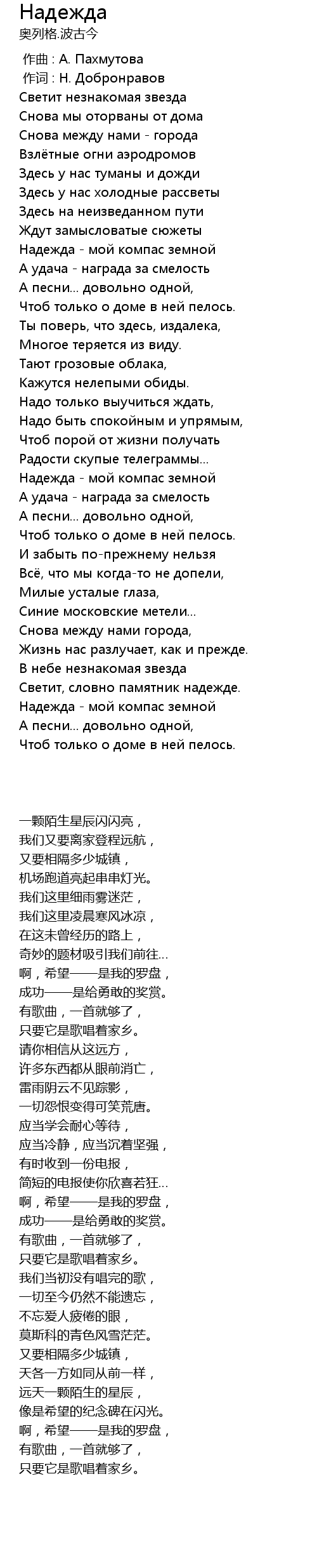 Надежда
奥列格.波古今

作曲 : А. Пахмутова
作词 : Н. Добронравов
Светит незнакомая звезда
Снова мы оторваны от дома
Снова между нами - города
Взлётные огни аэродромов
Здесь у нас туманы и дожди
Здесь у нас холодные рассветы
Здесь на неизведанном пути
Ждут замысловатые сюжеты
Надежда - мой компас земной
А удача - награда за смелость
А песни... довольно одной,
Чтоб только о доме в ней пелось.
Ты поверь, что здесь, издалека,
Многое теряется из виду.
Тают грозовые облака,
Кажутся нелепыми обиды.
Надо только выучиться ждать,
Надо быть спокойным и упрямым,
Чтоб порой от жизни получать
Радости скупые телеграммы...
Надежда - мой компас земной
А удача - награда за смелость
А песни... довольно одной,
Чтоб только о доме в ней пелось.
И забыть по-прежнему нельзя
Всё, что мы когда-то не допели,
Милые усталые глаза,
Синие московские метели...
Снова между нами города,
Жизнь нас разлучает, как и прежде.
В небе незнакомая звезда
Светит, словно памятник надежде.
Надежда - мой компас земной
А песни... довольно одной,
Чтоб только о доме в ней пелось.

一颗陌生星辰闪闪亮，
我们又要离家登程远航，
又要相隔多少城镇，
机场跑道亮起串串灯光。
我们这里细雨雾迷茫，
我们这里凌晨寒风冰凉，
在这未曾经历的路上，
奇妙的题材吸引我们前往...
啊，希望——是我的罗盘，
成功——是给勇敢的奖赏。
有歌曲，一首就够了，
只要它是歌唱着家乡。
请你相信从这远方，
许多东西都从眼前消亡，
雷雨阴云不见踪影，
一切怨恨变得可笑荒唐。
应当学会耐心等待，
应当冷静，应当沉着坚强，
有时收到一份电报，
简短的电报使你欣喜若狂...
啊，希望——是我的罗盘，
成功——是给勇敢的奖赏。
有歌曲，一首就够了，
只要它是歌唱着家乡。
我们当初没有唱完的歌，
一切至今仍然不能遗忘，
不忘爱人疲倦的眼，
莫斯科的青色风雪茫茫。
又要相隔多少城镇，
天各一方如同从前一样，
远天一颗陌生的星辰，
像是希望的纪念碑在闪光。
啊，希望——是我的罗盘，
有歌曲，一首就够了，
只要它是歌唱着家乡。